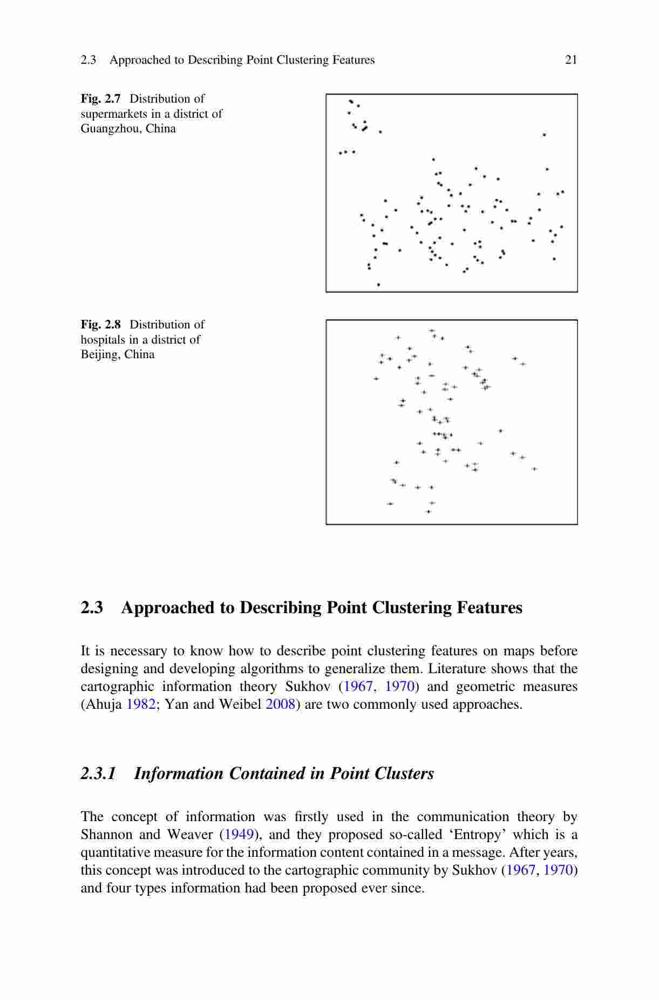 2.3 Approached to Describing Point Clustering Features 21

Fig. 2.7 Distribution of supermarkets in a district of Guangzhou, China

Fig. 2.8 Distribution of hospitals in a district of Beijing, China

2.3 Approached to Describing Point Clustering Features

It is necessary to know how to describe point clustering features on maps before designing and developing algorithms to generalize them. Literature shows that the cartographic information theory Sukhov (1967, 1970) and geometric measures (Ahuja 1982; Yan and Weibel 2008) are two commonly used approaches.

2.3.1 Information Contained in Point Clusters

The concept of information was firstly used in the communication theory by Shannon and Weaver (1949), and they proposed so-called 'Entropy' which is a quantitative measure for the information content contained in a message. After years, this concept was introduced to the cartographic community by Sukhov (1967, 1970) and four types information had been proposed ever since.